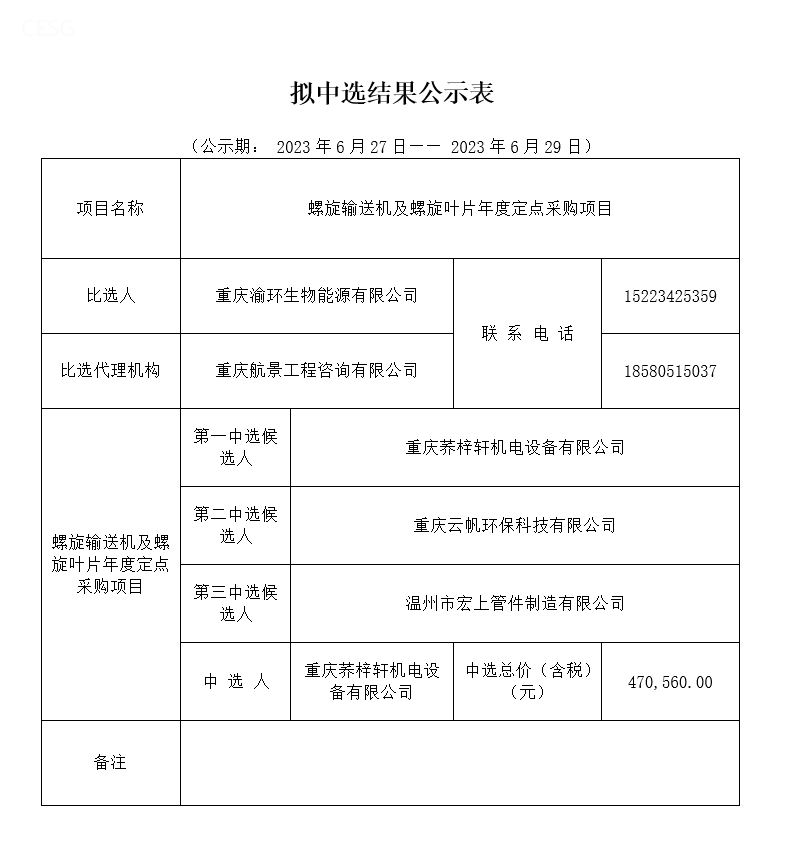 CESG

拟中选结果公示表

（公示期： 2023 年 6 月 27 日—— 2023 年 6 月 29 日）

| 项目名称 | 螺旋输送机及螺旋叶片年度定点采购项目 | | | |
|---|---|---|---|---|
| 比选人 | 重庆渝环生物能源有限公司 | | 联 系 电 话 | 15223425359 |
| 比选代理机构 | 重庆航景工程咨询有限公司 | | 联 系 电 话 | 18580515037 |
| 螺旋输送机及螺旋叶片年度定点采购项目 | 第一中选候选人 | 重庆荞梓轩机电设备有限公司 | | |
| 螺旋输送机及螺旋叶片年度定点采购项目 | 第二中选候选人 | 重庆云帆环保科技有限公司 | | |
| 螺旋输送机及螺旋叶片年度定点采购项目 | 第三中选候选人 | 温州市宏上管件制造有限公司 | | |
| 螺旋输送机及螺旋叶片年度定点采购项目 | 中 选 人 | 重庆荞梓轩机电设备有限公司 | 中选总价（含税）（元） | 470,560.00 |
| 备注 | | | | |